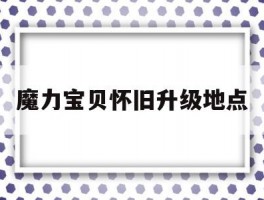 魔力宝贝怀旧升级地点